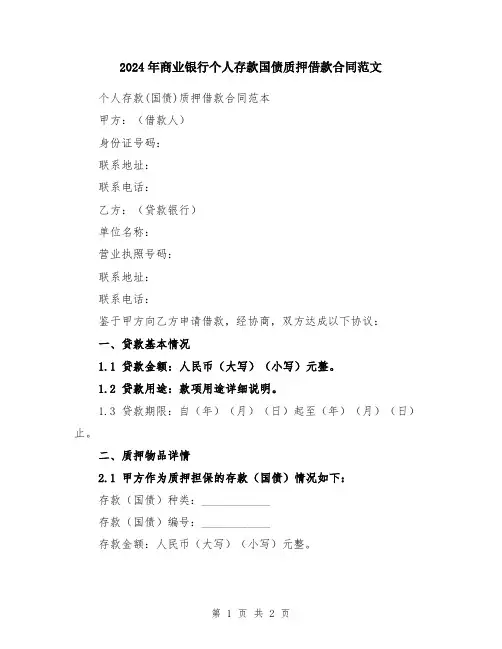 2024年商业银行个人存款国债质押借款合同范文

个人存款(国债)质押借款合同范本

甲方：（借款人）

身份证号码：

联系地址：

联系电话：

乙方：（贷款银行）

单位名称：

营业执照号码：

联系地址：

联系电话：

鉴于甲方向乙方申请借款，经协商，双方达成以下协议：

一、贷款基本情况

1.1 贷款金额：人民币（大写）（小写）元整。

1.2 贷款用途：款项用途详细说明。

1.3 贷款期限：自（年）（月）（日）起至（年）（月）（日）止。

二、质押物品详情

2.1 甲方作为质押担保的存款（国债）情况如下：

存款（国债）种类：____________

存款（国债）编号：____________

存款金额：人民币（大写）（小写）元整。

第 1 页 共 2 页